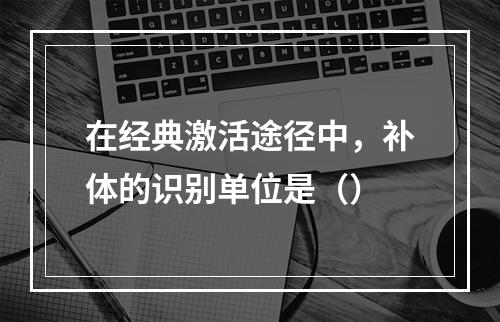 在经典激活途径中，补体的识别单位是（）